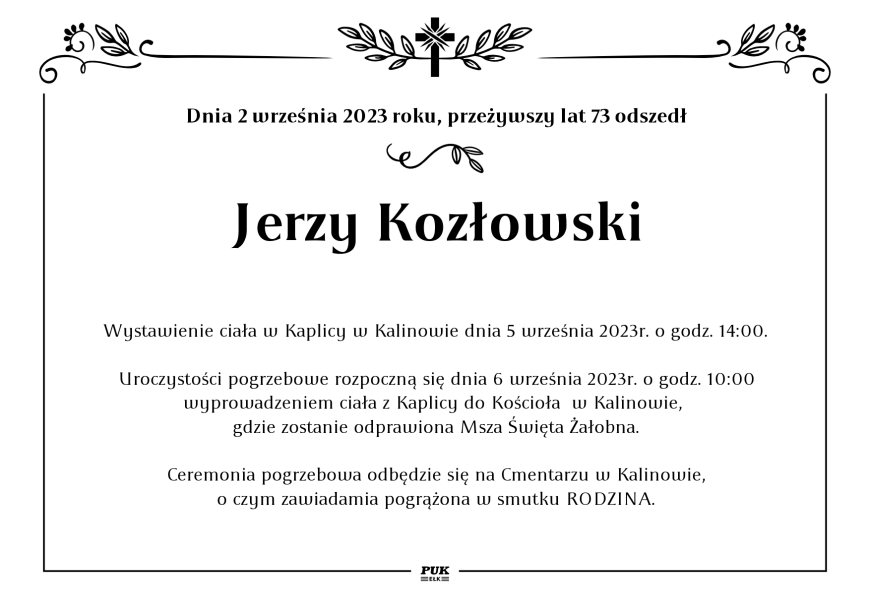 Dnia 2 września 2023 roku, przeżywszy lat 73 odszedł

Jerzy Kozłowski

Wystawienie ciała w Kaplicy w Kalinowie dnia 5 września 2023r. o godz. 14:00.

Uroczystości pogrzebowe rozpoczną się dnia 6 września 2023r. o godz. 10:00 wyprowadzeniem ciała z Kaplicy do Kościoła w Kalinowie, gdzie zostanie odprawiona Msza Święta Żałobna.

Ceremonia pogrzebowa odbędzie się na Cmentarzu w Kalinowie, o czym zawiadamia pogrążona w smutku RODZINA.

PUK
EŁK